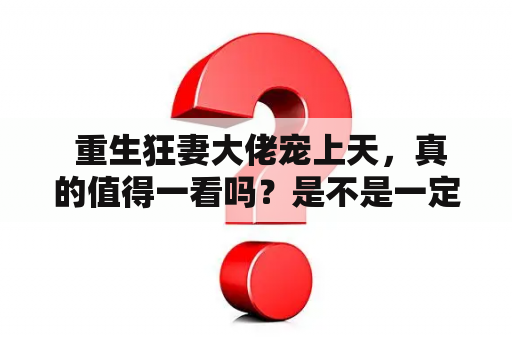 重生狂妻大佬宠上天，真的值得一看吗？是不是一定